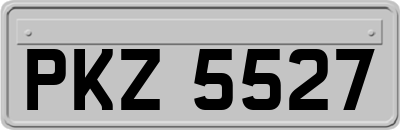 PKZ 5527